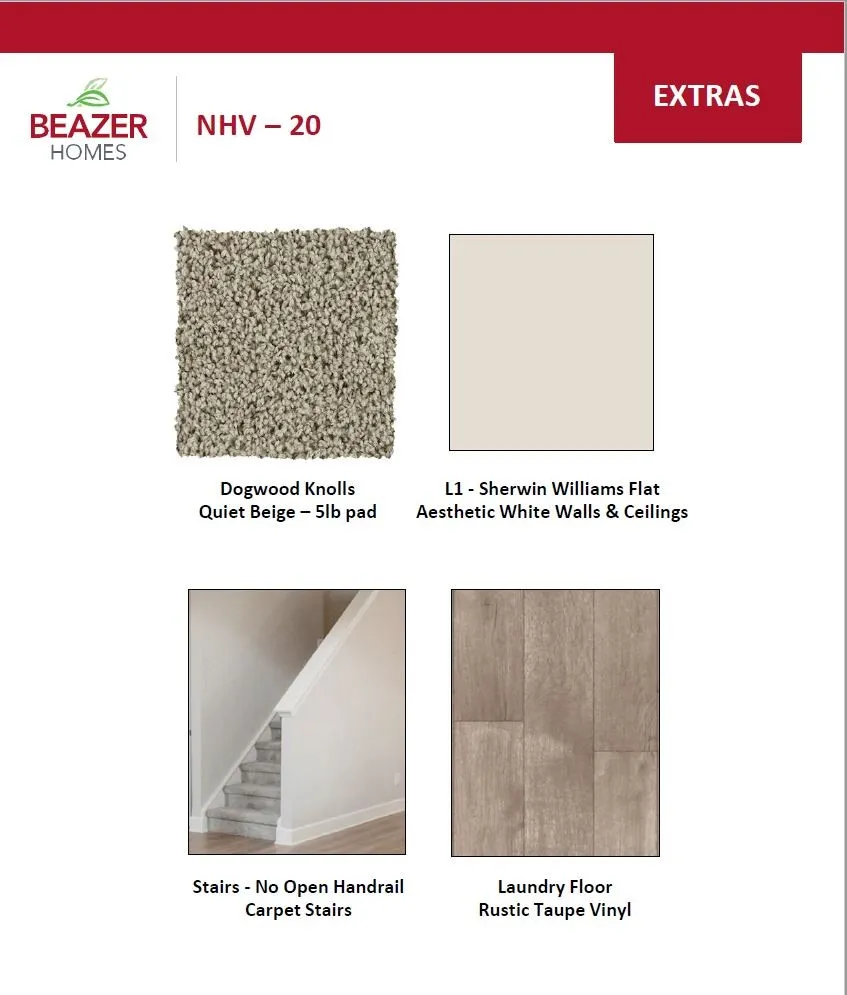 BEAZER HOMES

NHV – 20

EXTRAS

Dogwood Knolls
Quiet Beige – 5lb pad

L1 - Sherwin Williams Flat
Aesthetic White Walls & Ceilings

Stairs - No Open Handrail
Carpet Stairs

Laundry Floor
Rustic Taupe Vinyl